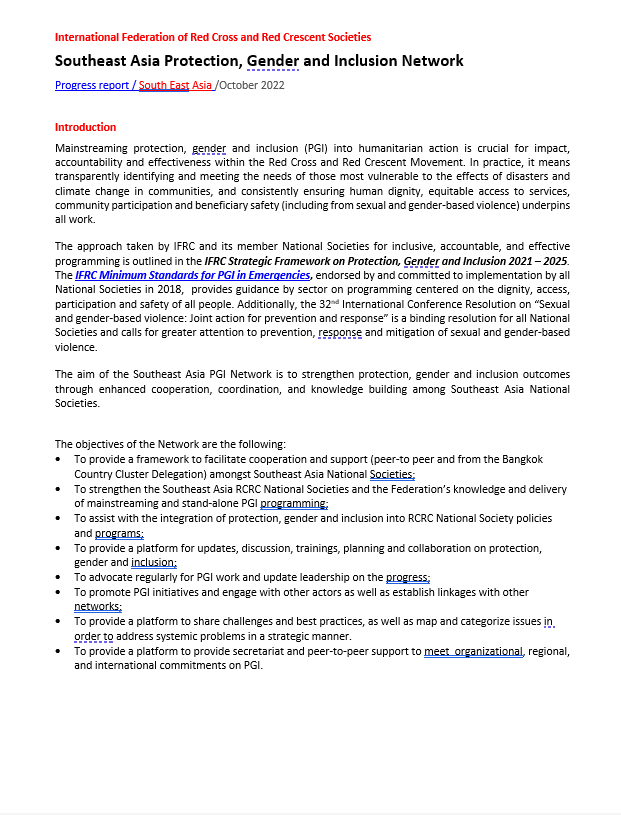 International Federation of Red Cross and Red Crescent Societies

Southeast Asia Protection, Gender and Inclusion Network

Progress report / South East Asia /October 2022

Introduction

Mainstreaming protection, gender and inclusion (PGI) into humanitarian action is crucial for impact, accountability and effectiveness within the Red Cross and Red Crescent Movement. In practice, it means transparently identifying and meeting the needs of those most vulnerable to the effects of disasters and climate change in communities, and consistently ensuring human dignity, equitable access to services, community participation and beneficiary safety (including from sexual and gender-based violence) underpins all work.

The approach taken by IFRC and its member National Societies for inclusive, accountable, and effective programming is outlined in the IFRC Strategic Framework on Protection, Gender and Inclusion 2021 – 2025. The IFRC Minimum Standards for PGI in Emergencies, endorsed by and committed to implementation by all National Societies in 2018, provides guidance by sector on programming centered on the dignity, access, participation and safety of all people. Additionally, the 32nd International Conference Resolution on “Sexual and gender-based violence: Joint action for prevention and response” is a binding resolution for all National Societies and calls for greater attention to prevention, response and mitigation of sexual and gender-based violence.

The aim of the Southeast Asia PGI Network is to strengthen protection, gender and inclusion outcomes through enhanced cooperation, coordination, and knowledge building among Southeast Asia National Societies.

The objectives of the Network are the following:
• To provide a framework to facilitate cooperation and support (peer-to peer and from the Bangkok Country Cluster Delegation) amongst Southeast Asia National Societies;
• To strengthen the Southeast Asia RCRC National Societies and the Federation’s knowledge and delivery of mainstreaming and stand-alone PGI programming;
• To assist with the integration of protection, gender and inclusion into RCRC National Society policies and programs;
• To provide a platform for updates, discussion, trainings, planning and collaboration on protection, gender and inclusion;
• To advocate regularly for PGI work and update leadership on the progress;
• To promote PGI initiatives and engage with other actors as well as establish linkages with other networks;
• To provide a platform to share challenges and best practices, as well as map and categorize issues in order to address systemic problems in a strategic manner.
• To provide a platform to provide secretariat and peer-to-peer support to meet organizational, regional, and international commitments on PGI.